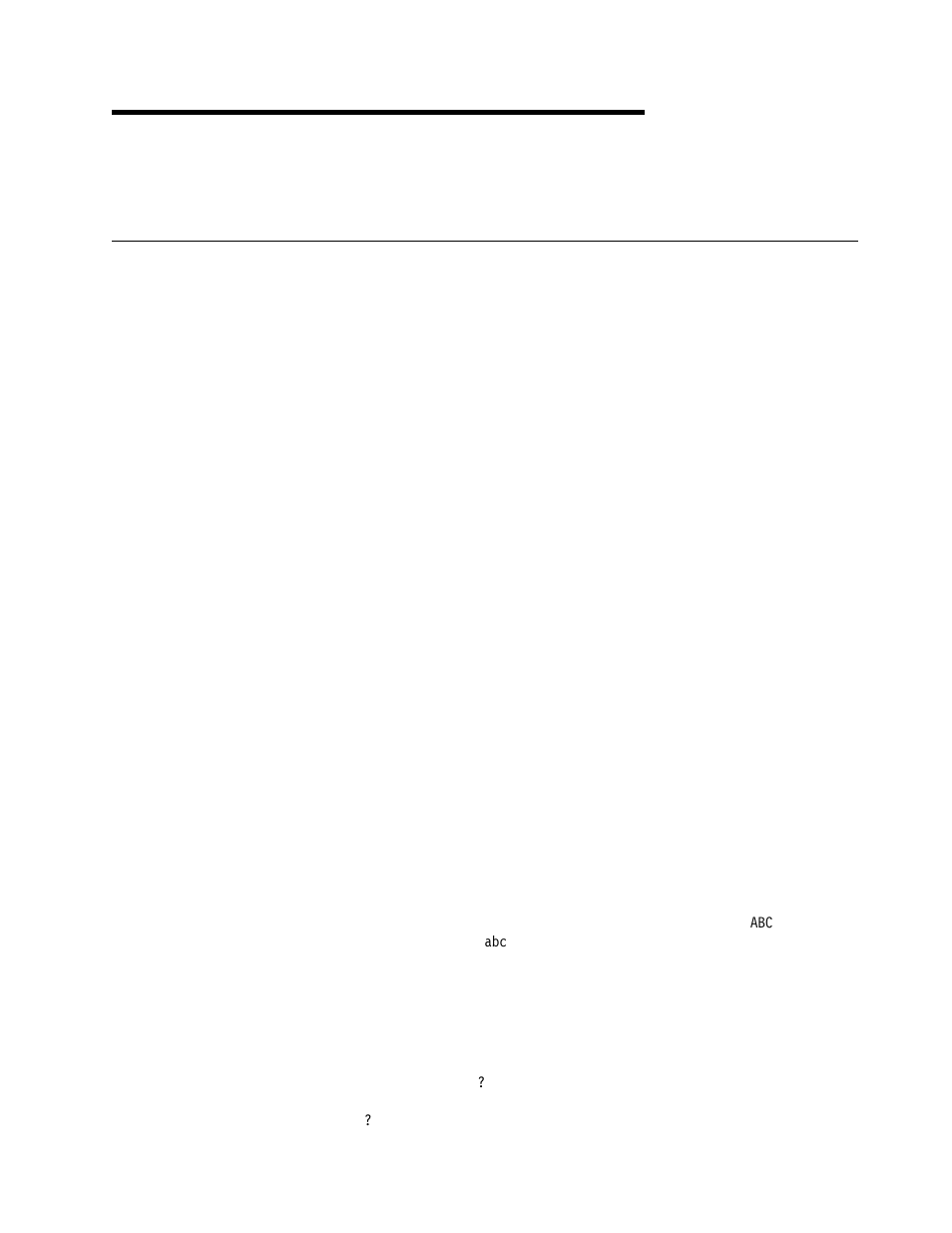 ABC
abc

?

?